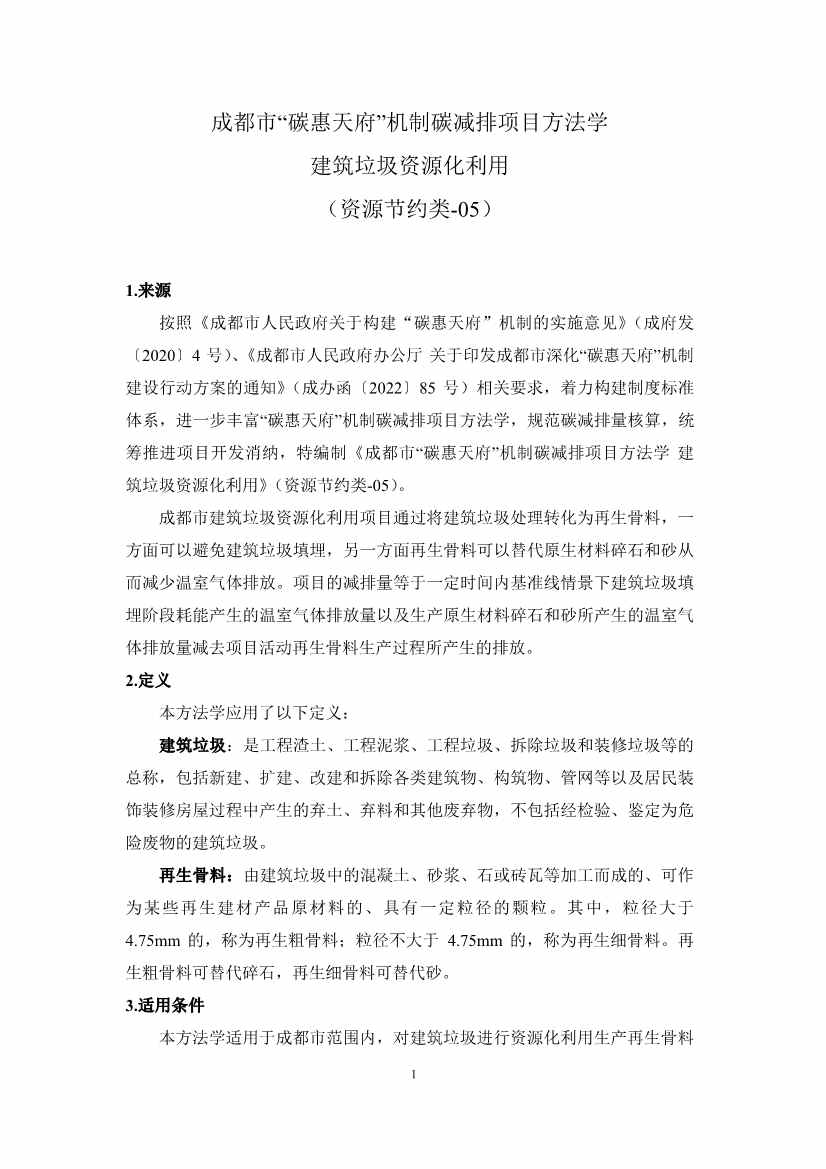 成都市“碳惠天府”机制碳减排项目方法学
建筑垃圾资源化利用
（资源节约类-05）

1.来源

按照《成都市人民政府关于构建“碳惠天府”机制的实施意见》（成府发〔2020〕4 号）、《成都市人民政府办公厅 关于印发成都市深化“碳惠天府”机制建设行动方案的通知》（成办函〔2022〕85 号）相关要求，着力构建制度标准体系，进一步丰富“碳惠天府”机制碳减排项目方法学，规范碳减排量核算，统筹推进项目开发消纳，特编制《成都市“碳惠天府”机制碳减排项目方法学 建筑垃圾资源化利用》（资源节约类-05）。

成都市建筑垃圾资源化利用项目通过将建筑垃圾处理转化为再生骨料，一方面可以避免建筑垃圾填埋，另一方面再生骨料可以替代原生材料碎石和砂从而减少温室气体排放。项目的减排量等于一定时间内基准线情景下建筑垃圾填埋阶段耗能产生的温室气体排放量以及生产原生材料碎石和砂所产生的温室气体排放量减去项目活动再生骨料生产过程所产生的排放。

2.定义

本方法学应用了以下定义：

建筑垃圾：是工程渣土、工程泥浆、工程垃圾、拆除垃圾和装修垃圾等的总称，包括新建、扩建、改建和拆除各类建筑物、构筑物、管网等以及居民装饰装修房屋过程中产生的弃土、弃料和其他废弃物，不包括经检验、鉴定为危险废物的建筑垃圾。

再生骨料：由建筑垃圾中的混凝土、砂浆、石或砖瓦等加工而成的、可作为某些再生建材产品原材料的、具有一定粒径的颗粒。其中，粒径大于 4.75mm 的，称为再生粗骨料；粒径不大于 4.75mm 的，称为再生细骨料。再生粗骨料可替代碎石，再生细骨料可替代砂。

3.适用条件

本方法学适用于成都市范围内，对建筑垃圾进行资源化利用生产再生骨料

1